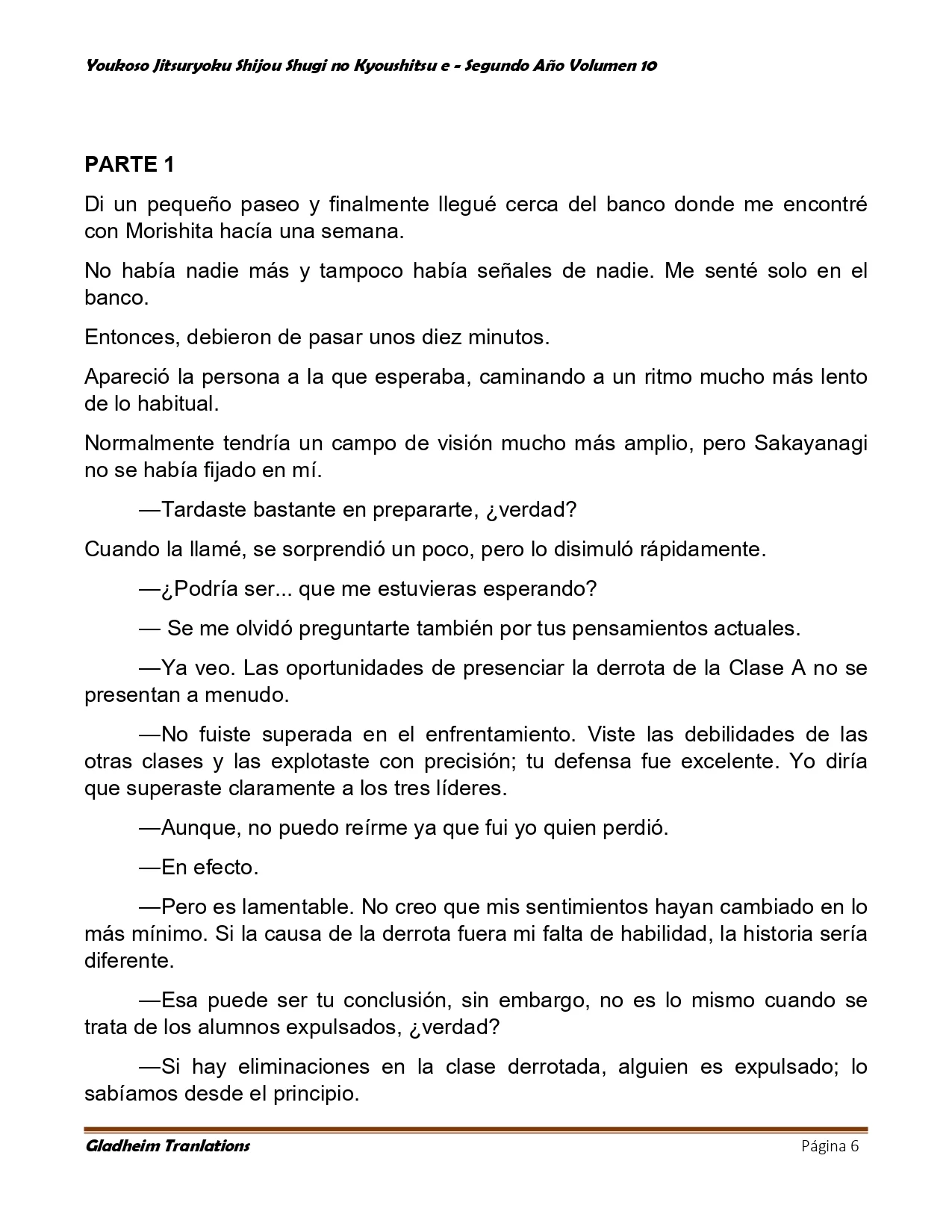 Youkoso Jitsuryoku Shijou Shugi no Kyoushitsu e - Segundo Año Volumen 10

PARTE 1

Di un pequeño paseo y finalmente llegué cerca del banco donde me encontré con Morishita hacía una semana.

No había nadie más y tampoco había señales de nadie. Me senté solo en el banco.

Entonces, debieron de pasar unos diez minutos.

Apareció la persona a la que esperaba, caminando a un ritmo mucho más lento de lo habitual.

Normalmente tendría un campo de visión mucho más amplio, pero Sakayanagi no se había fijado en mí.

—Tardaste bastante en prepararte, ¿verdad?

Cuando la llamé, se sorprendió un poco, pero lo disimuló rápidamente.

—¿Podría ser... que me estuvieras esperando?

— Se me olvidó preguntarte también por tus pensamientos actuales.

—Ya veo. Las oportunidades de presenciar la derrota de la Clase A no se presentan a menudo.

—No fuiste superada en el enfrentamiento. Viste las debilidades de las otras clases y las explotaste con precisión; tu defensa fue excelente. Yo diría que superaste claramente a los tres líderes.

—Aunque, no puedo reírme ya que fui yo quien perdió.

—En efecto.

—Pero es lamentable. No creo que mis sentimientos hayan cambiado en lo más mínimo. Si la causa de la derrota fuera mi falta de habilidad, la historia sería diferente.

—Esa puede ser tu conclusión, sin embargo, no es lo mismo cuando se trata de los alumnos expulsados, ¿verdad?

—Si hay eliminaciones en la clase derrotada, alguien es expulsado; lo sabíamos desde el principio.

Gladheim Tranlations Página 6